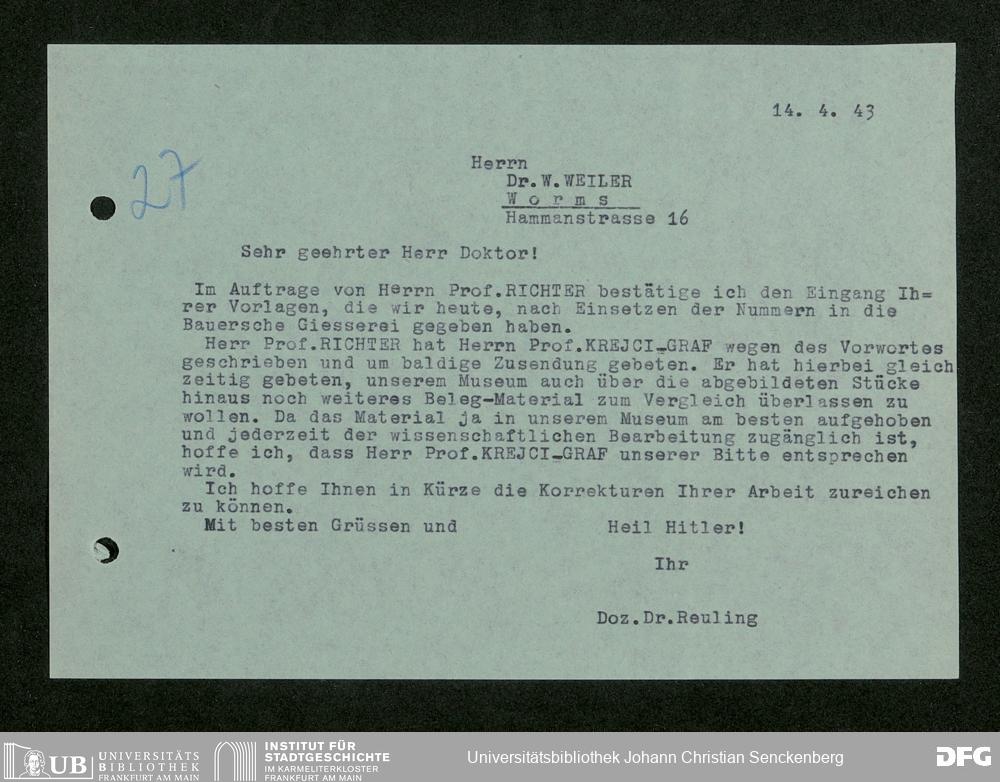 14. 4. 43

27

Herrn
Dr.W.WEILER
Worms
Hammanstrasse 16

Sehr geehrter Herr Doktor!

Im Auftrage von Herrn Prof.RICHTER bestätige ich den Eingang Ihrer Vorlagen, die wir heute, nach Einsetzen der Nummern in die Bauersche Giesserei gegeben haben.

Herr Prof.RICHTER hat Herrn Prof.KREJCI-GRAF wegen des Vorwortes geschrieben und um baldige Zusendung gebeten. Er hat hierbei gleichzeitig gebeten, unserem Museum auch über die abgebildeten Stücke hinaus noch weiteres Beleg-Material zum Vergleich überlassen zu wollen. Da das Material ja in unserem Museum am besten aufgehoben und jederzeit der wissenschaftlichen Bearbeitung zugänglich ist, hoffe ich, dass Herr Prof.KREJCI-GRAF unserer Bitte entsprechen wird.

Ich hoffe Ihnen in Kürze die Korrekturen Ihrer Arbeit zureichen zu können.

Mit besten Grüssen und Heil Hitler!

Ihr

Doz.Dr.Reuling

UB UNIVERSITÄTS BIBLIOTHEK FRANKFURT AM MAIN
INSTITUT FÜR STADTGESCHICHTE IM KARMELITERKLOSTER FRANKFURT AM MAIN
Universitätsbibliothek Johann Christian Senckenberg
DFG